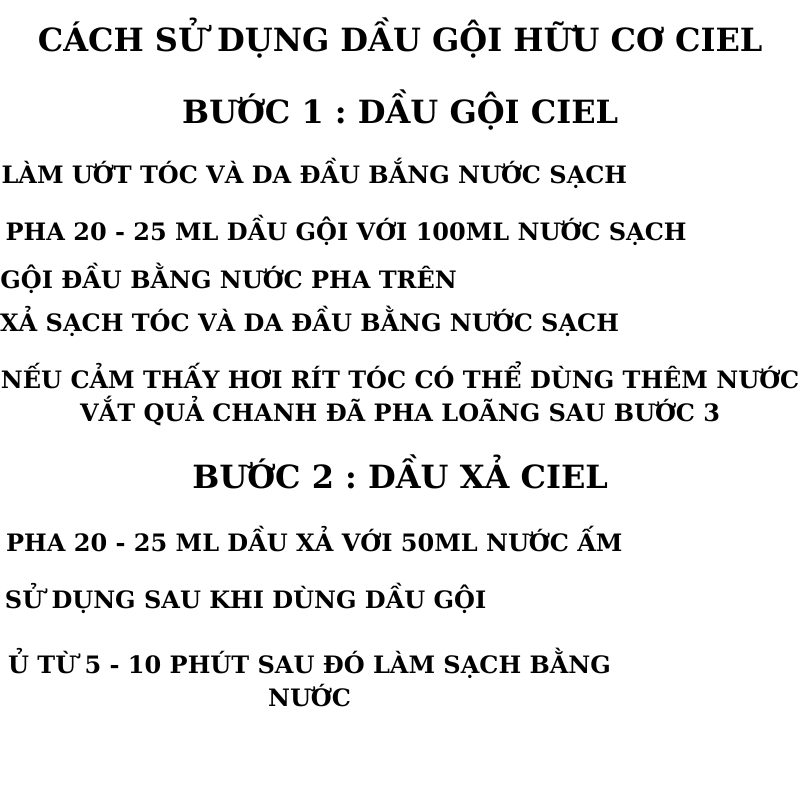 CÁCH SỬ DỤNG DẦU GỘI HỮU CƠ CIEL

BƯỚC 1 : DẦU GỘI CIEL

LÀM ƯỚT TÓC VÀ DA ĐẦU BẮNG NƯỚC SẠCH

PHA 20 - 25 ML DẦU GỘI VỚI 100ML NƯỚC SẠCH

GỘI ĐẦU BẰNG NƯỚC PHA TRÊN

XẢ SẠCH TÓC VÀ DA ĐẦU BẰNG NƯỚC SẠCH

NẾU CẢM THẤY HƠI RÍT TÓC CÓ THỂ DÙNG THÊM NƯỚC VẮT QUẢ CHANH ĐÃ PHA LOÃNG SAU BƯỚC 3

BƯỚC 2 : DẦU XẢ CIEL

PHA 20 - 25 ML DẦU XẢ VỚI 50ML NƯỚC ẤM

SỬ DỤNG SAU KHI DÙNG DẦU GỘI

Ủ TỪ 5 - 10 PHÚT SAU ĐÓ LÀM SẠCH BẰNG NƯỚC